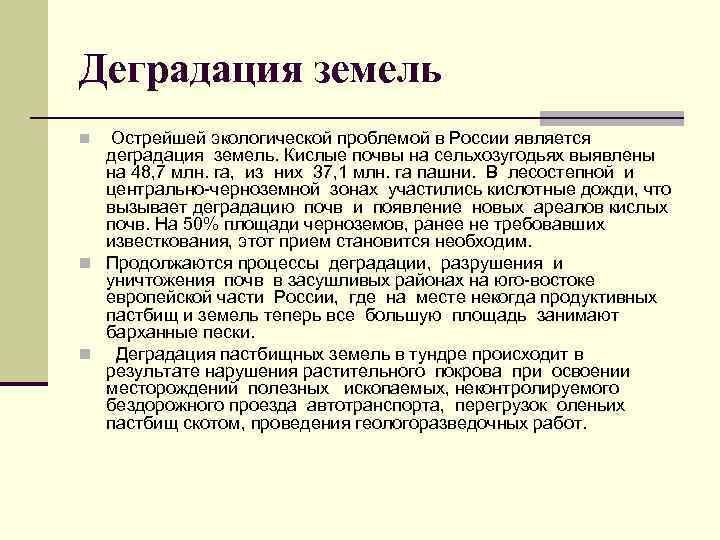 Деградация земель

Острейшей экологической проблемой в России является деградация земель. Кислые почвы на сельхозугодьях выявлены на 48,7 млн. га, из них 37,1 млн. га пашни. В лесостепной и центрально-черноземной зонах участились кислотные дожди, что вызывает деградацию почв и появление новых ареалов кислых почв. На 50% площади черноземов, ранее не требовавших известкования, этот прием становится необходим.

Продолжаются процессы деградации, разрушения и уничтожения почв в засушливых районах на юго-востоке европейской части России, где на месте некогда продуктивных пастбищ и земель теперь все большую площадь занимают барханные пески.

Деградация пастбищных земель в тундре происходит в результате нарушения растительного покрова при освоении месторождений полезных ископаемых, неконтролируемого бездорожного проезда автотранспорта, перегрузок оленьих пастбищ скотом, проведения геологоразведочных работ.